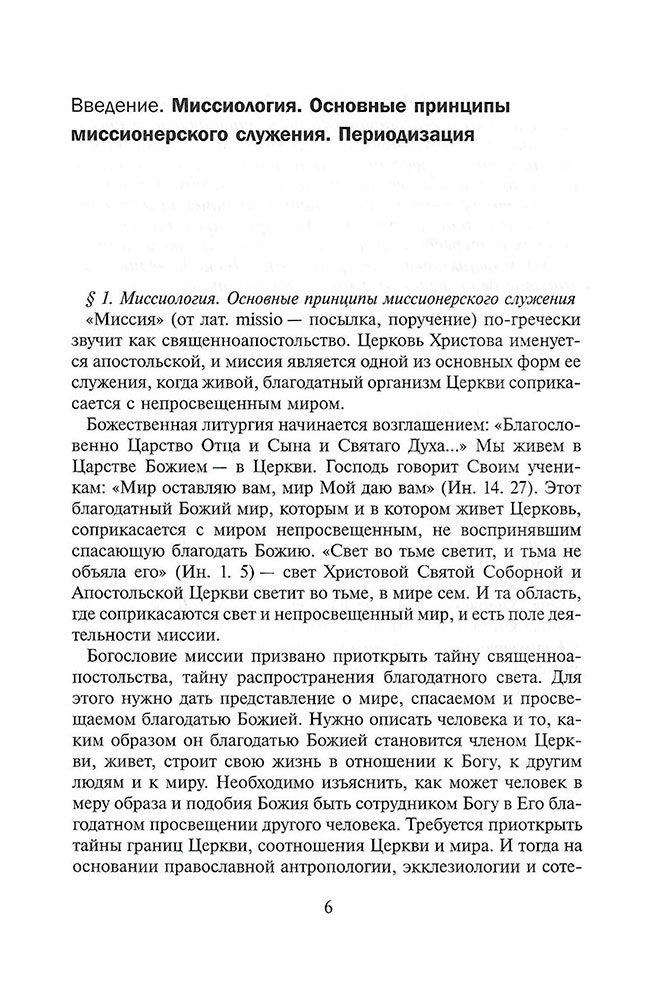 Введение. Миссиология. Основные принципы миссионерского служения. Периодизация

§ 1. Миссиология. Основные принципы миссионерского служения

«Миссия» (от лат. missio — посылка, поручение) по-гречески звучит как священноапостольство. Церковь Христова именуется апостольской, и миссия является одной из основных форм ее служения, когда живой, благодатный организм Церкви соприкасается с непросвещенным миром.

Божественная литургия начинается возглашением: «Благословенно Царство Отца и Сына и Святаго Духа...» Мы живем в Царстве Божием — в Церкви. Господь говорит Своим ученикам: «Мир оставляю вам, мир Мой даю вам» (Ин. 14. 27). Этот благодатный Божий мир, которым и в котором живет Церковь, соприкасается с миром непросвещенным, не воспринявшим спасающую благодать Божию. «Свет во тьме светит, и тьма не объяла его» (Ин. 1. 5) — свет Христовой Святой Соборной и Апостольской Церкви светит во тьме, в мире сем. И та область, где соприкасаются свет и непросвещенный мир, и есть поле деятельности миссии.

Богословие миссии призвано приоткрыть тайну священноапостольства, тайну распространения благодатного света. Для этого нужно дать представление о мире, спасаемом и просвещаемом благодатью Божией. Нужно описать человека и то, каким образом он благодатью Божией становится членом Церкви, живет, строит свою жизнь в отношении к Богу, к другим людям и к миру. Необходимо изъяснить, как может человек в меру образа и подобия Божия быть сотрудником Богу в Его благодатном просвещении другого человека. Требуется приоткрыть тайны границ Церкви, соотношения Церкви и мира. И тогда на основании православной антропологии, экклезиологии и соте-

6